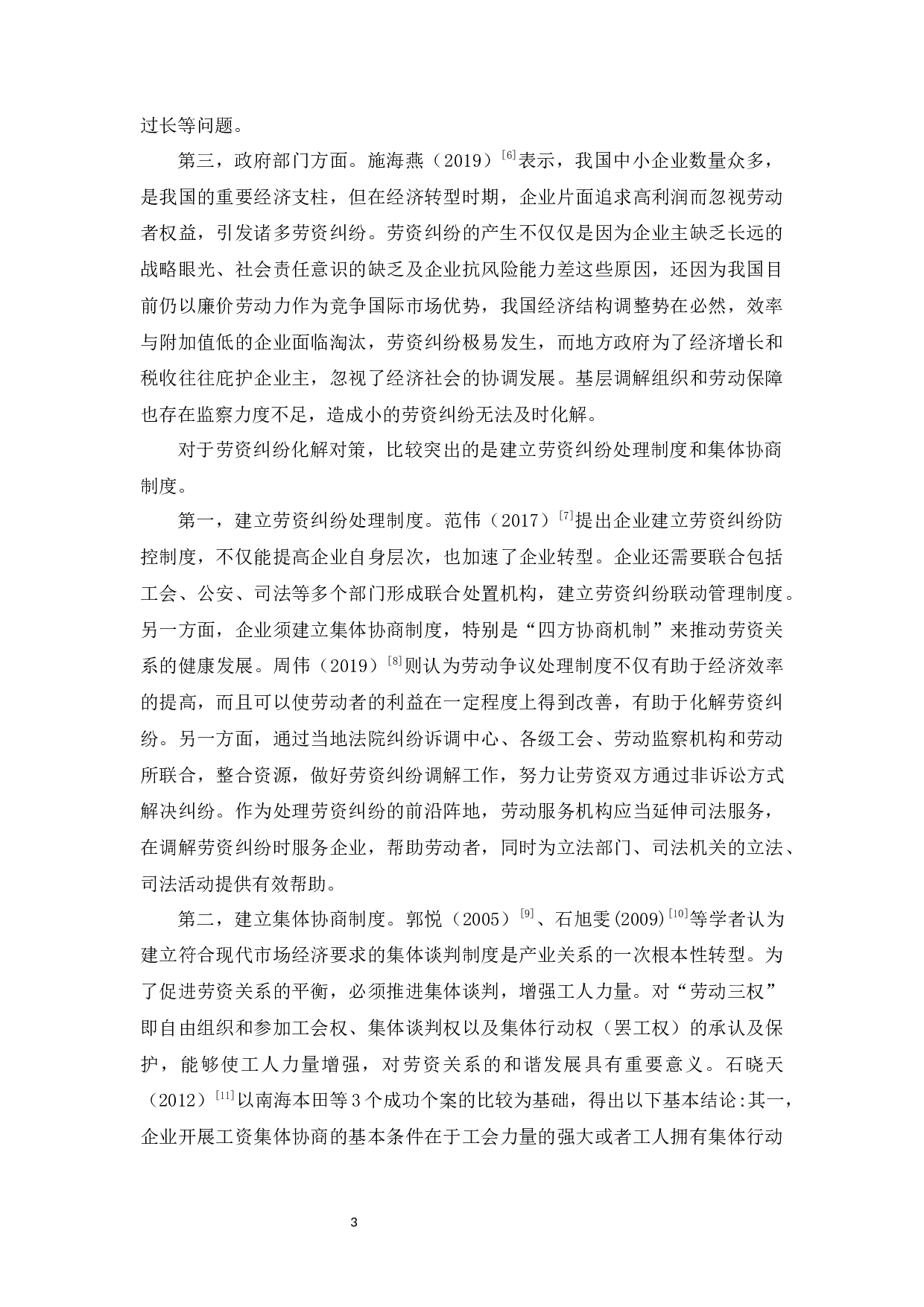 过长等问题。

第三，政府部门方面。施海燕（2019）$^{[6]}$表示，我国中小企业数量众多，是我国的重要经济支柱，但在经济转型时期，企业片面追求高利润而忽视劳动者权益，引发诸多劳资纠纷。劳资纠纷的产生不仅仅是因为企业主缺乏长远的战略眼光、社会责任意识的缺乏及企业抗风险能力差这些原因，还因为我国目前仍以廉价劳动力作为竞争国际市场优势，我国经济结构调整势在必然，效率与附加值低的企业面临淘汰，劳资纠纷极易发生，而地方政府为了经济增长和税收往往庇护企业主，忽视了经济社会的协调发展。基层调解组织和劳动保障也存在监察力度不足，造成小的劳资纠纷无法及时化解。

对于劳资纠纷化解对策，比较突出的是建立劳资纠纷处理制度和集体协商制度。

第一，建立劳资纠纷处理制度。范伟（2017）$^{[7]}$提出企业建立劳资纠纷防控制度，不仅能提高企业自身层次，也加速了企业转型。企业还需要联合包括工会、公安、司法等多个部门形成联合处置机构，建立劳资纠纷联动管理制度。另一方面，企业须建立集体协商制度，特别是“四方协商机制”来推动劳资关系的健康发展。周伟（2019）$^{[8]}$则认为劳动争议处理制度不仅有助于经济效率的提高，而且可以使劳动者的利益在一定程度上得到改善，有助于化解劳资纠纷。另一方面，通过当地法院纠纷诉调中心、各级工会、劳动监察机构和劳动所联合，整合资源，做好劳资纠纷调解工作，努力让劳资双方通过非诉讼方式解决纠纷。作为处理劳资纠纷的前沿阵地，劳动服务机构应当延伸司法服务，在调解劳资纠纷时服务企业，帮助劳动者，同时为立法部门、司法机关的立法、司法活动提供有效帮助。

第二，建立集体协商制度。郭悦（2005）$^{[9]}$、石旭雯(2009)$^{[10]}$等学者认为建立符合现代市场经济要求的集体谈判制度是产业关系的一次根本性转型。为了促进劳资关系的平衡，必须推进集体谈判，增强工人力量。对“劳动三权”即自由组织和参加工会权、集体谈判权以及集体行动权（罢工权）的承认及保护，能够使工人力量增强，对劳资关系的和谐发展具有重要意义。石晓天（2012）$^{[11]}$以南海本田等3个成功个案的比较为基础，得出以下基本结论:其一，企业开展工资集体协商的基本条件在于工会力量的强大或者工人拥有集体行动

3